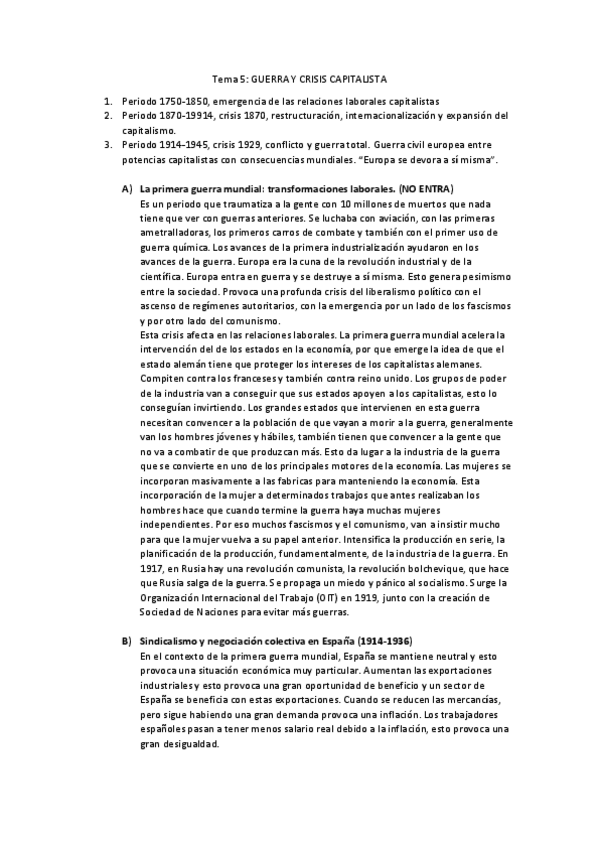 Tema 5: GUERRA Y CRISIS CAPITALISTA

1. Periodo 1750-1850, emergencia de las relaciones laborales capitalistas
2. Periodo 1870-19914, crisis 1870, restructuración, internacionalización y expansión del capitalismo.
3. Periodo 1914-1945, crisis 1929, conflicto y guerra total. Guerra civil europea entre potencias capitalistas con consecuencias mundiales. "Europa se devora a sí misma".

A) La primera guerra mundial: transformaciones laborales. (NO ENTRA)
Es un periodo que traumatiza a la gente con 10 millones de muertos que nada tiene que ver con guerras anteriores. Se luchaba con aviación, con las primeras ametralladoras, los primeros carros de combate y también con el primer uso de guerra química. Los avances de la primera industrialización ayudaron en los avances de la guerra. Europa era la cuna de la revolución industrial y de la científica. Europa entra en guerra y se destruye a sí misma. Esto genera pesimismo entre la sociedad. Provoca una profunda crisis del liberalismo político con el ascenso de regímenes autoritarios, con la emergencia por un lado de los fascismos y por otro lado del comunismo.
Esta crisis afecta en las relaciones laborales. La primera guerra mundial acelera la intervención del de los estados en la economía, por que emerge la idea de que el estado alemán tiene que proteger los intereses de los capitalistas alemanes. Compiten contra los franceses y también contra reino unido. Los grupos de poder de la industria van a conseguir que sus estados apoyen a los capitalistas, esto lo conseguían invirtiendo. Los grandes estados que intervienen en esta guerra necesitan convencer a la población de que vayan a morir a la guerra, generalmente van los hombres jóvenes y hábiles, también tienen que convencer a la gente que no va a combatir de que produzcan más. Esto da lugar a la industria de la guerra que se convierte en uno de los principales motores de la economía. Las mujeres se incorporan masivamente a las fabricas para manteniendo la economía. Esta incorporación de la mujer a determinados trabajos que antes realizaban los hombres hace que cuando termine la guerra haya muchas mujeres independientes. Por eso muchos fascismos y el comunismo, van a insistir mucho para que la mujer vuelva a su papel anterior. Intensifica la producción en serie, la planificación de la producción, fundamentalmente, de la industria de la guerra. En 1917, en Rusia hay una revolución comunista, la revolución bolchevique, que hace que Rusia salga de la guerra. Se propaga un miedo y pánico al socialismo. Surge la Organización Internacional del Trabajo (OIT) en 1919, junto con la creación de Sociedad de Naciones para evitar más guerras.

B) Sindicalismo y negociación colectiva en España (1914-1936)
En el contexto de la primera guerra mundial, España se mantiene neutral y esto provoca una situación económica muy particular. Aumentan las exportaciones industriales y esto provoca una gran oportunidad de beneficio y un sector de España se beneficia con estas exportaciones. Cuando se reducen las mercancías, pero sigue habiendo una gran demanda provoca una inflación. Los trabajadores españoles pasan a tener menos salario real debido a la inflación, esto provoca una gran desigualdad.